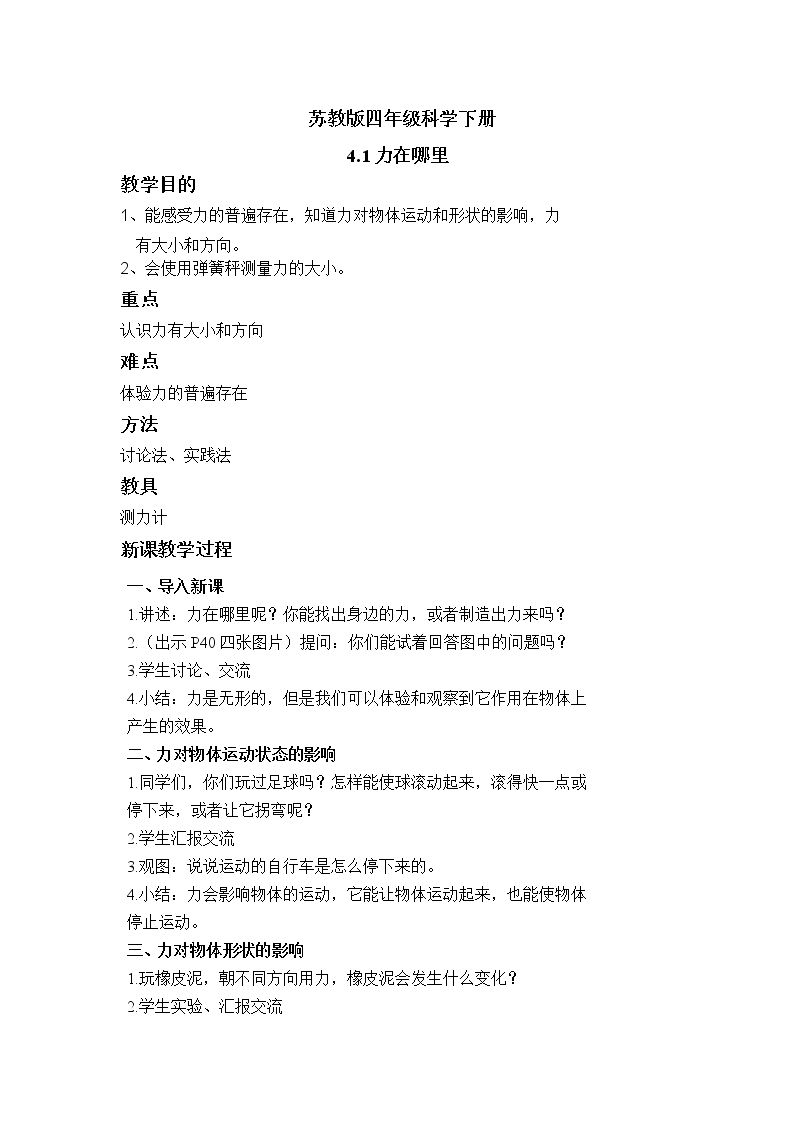 苏教版四年级科学下册

4.1力在哪里

教学目的

1、能感受力的普遍存在，知道力对物体运动和形状的影响，力有大小和方向。

2、会使用弹簧秤测量力的大小。

重点

认识力有大小和方向

难点

体验力的普遍存在

方法

讨论法、实践法

教具

测力计

新课教学过程

一、导入新课

1.讲述：力在哪里呢？你能找出身边的力，或者制造出力来吗？

2.（出示P40四张图片）提问：你们能试着回答图中的问题吗？

3.学生讨论、交流

4.小结：力是无形的，但是我们可以体验和观察到它作用在物体上产生的效果。

二、力对物体运动状态的影响

1.同学们，你们玩过足球吗？怎样能使球滚动起来，滚得快一点或停下来，或者让它拐弯呢？

2.学生汇报交流

3.观图：说说运动的自行车是怎么停下来的。

4.小结：力会影响物体的运动，它能让物体运动起来，也能使物体停止运动。

三、力对物体形状的影响

1.玩橡皮泥，朝不同方向用力，橡皮泥会发生什么变化？

2.学生实验、汇报交流